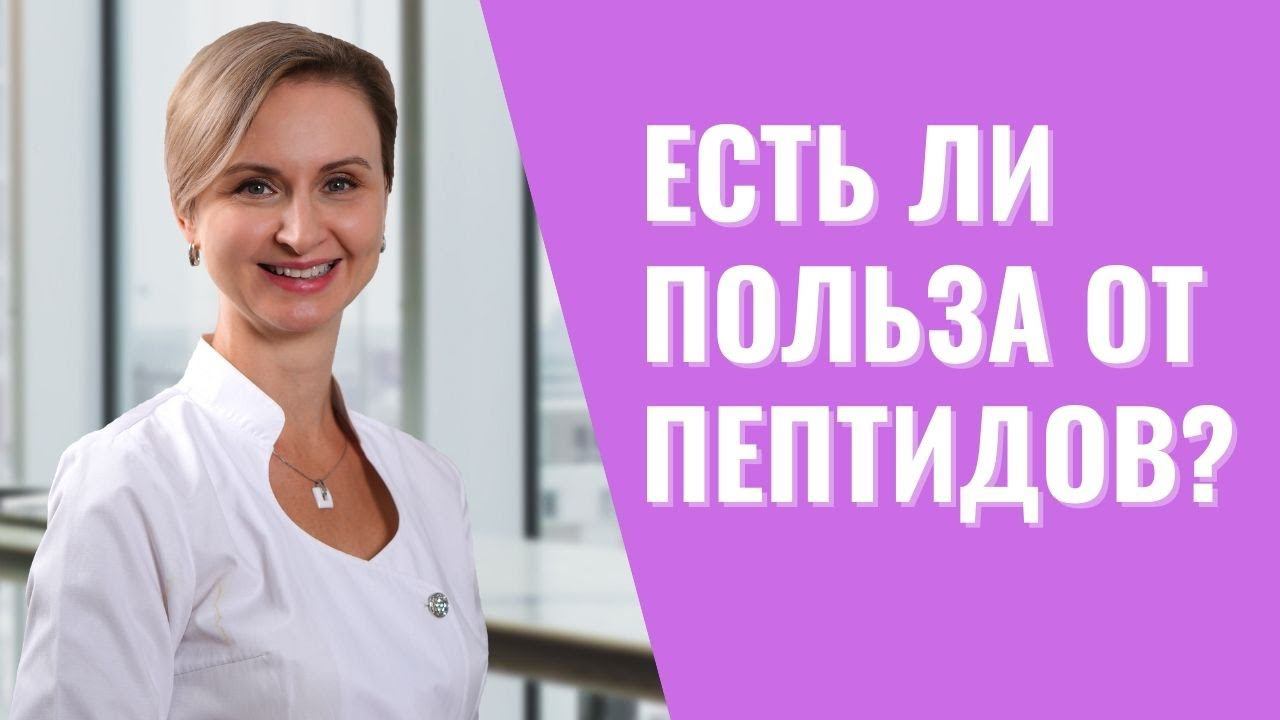 ЕСТЬ ЛИ ПОЛЬЗА ОТ ПЕПТИДОВ?